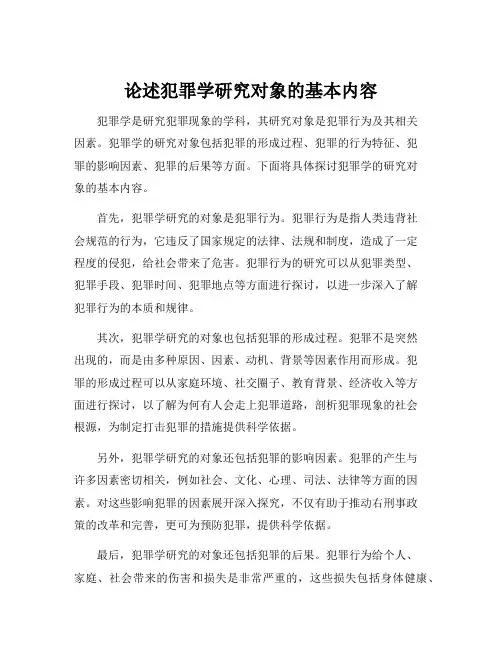 论述犯罪学研究对象的基本内容

犯罪学是研究犯罪现象的学科，其研究对象是犯罪行为及其相关因素。犯罪学的研究对象包括犯罪的形成过程、犯罪的行为特征、犯罪的影响因素、犯罪的后果等方面。下面将具体探讨犯罪学的研究对象的基本内容。

首先，犯罪学研究的对象是犯罪行为。犯罪行为是指人类违背社会规范的行为，它违反了国家规定的法律、法规和制度，造成了一定程度的侵犯，给社会带来了危害。犯罪行为的研究可以从犯罪类型、犯罪手段、犯罪时间、犯罪地点等方面进行探讨，以进一步深入了解犯罪行为的本质和规律。

其次，犯罪学研究的对象也包括犯罪的形成过程。犯罪不是突然出现的，而是由多种原因、因素、动机、背景等因素作用而形成。犯罪的形成过程可以从家庭环境、社交圈子、教育背景、经济收入等方面进行探讨，以了解为何有人会走上犯罪道路，剖析犯罪现象的社会根源，为制定打击犯罪的措施提供科学依据。

另外，犯罪学研究的对象还包括犯罪的影响因素。犯罪的产生与许多因素密切相关，例如社会、文化、心理、司法、法律等方面的因素。对这些影响犯罪的因素展开深入探究，不仅有助于推动右刑事政策的改革和完善，更可为预防犯罪，提供科学依据。

最后，犯罪学研究的对象还包括犯罪的后果。犯罪行为给个人、家庭、社会带来的伤害和损失是非常严重的，这些损失包括身体健康、